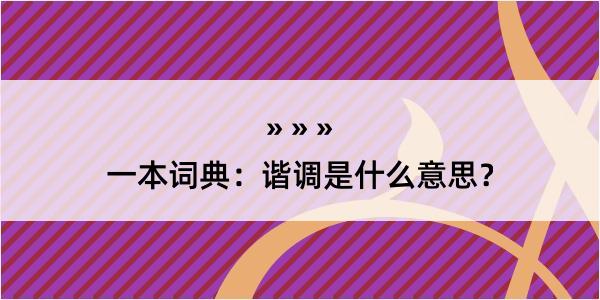 » » »

一本词典：谐调是什么意思？